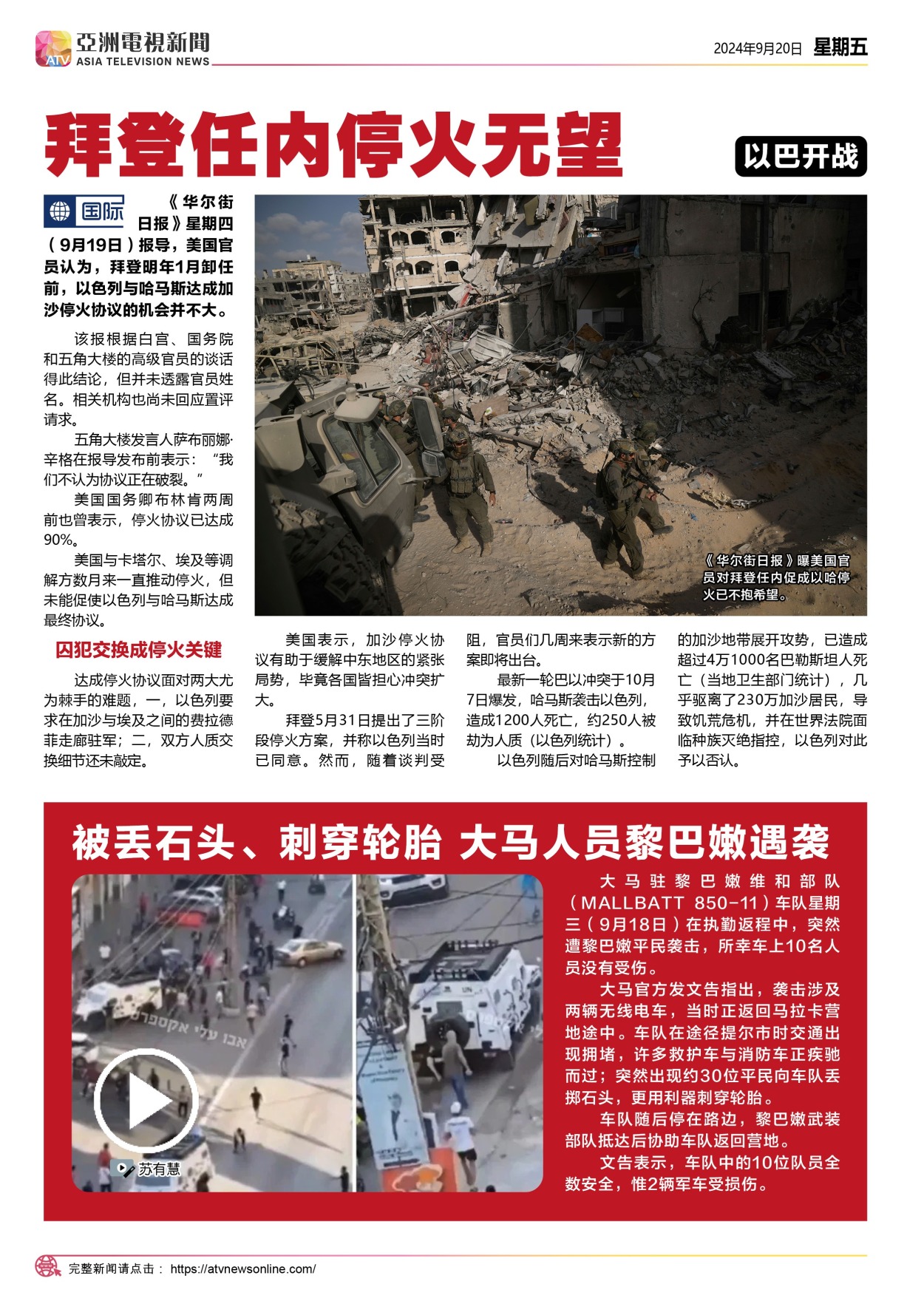 ATV 亞洲電視新聞 ASIA TELEVISION NEWS

2024年9月20日 星期五

拜登任内停火无望

以巴开战

国际

《华尔街日报》星期四（9月19日）报导，美国官员认为，拜登明年1月卸任前，以色列与哈马斯达成加沙停火协议的机会并不大。

该报根据白宫、国务院和五角大楼的高级官员的谈话得此结论，但并未透露官员姓名。相关机构也尚未回应置评请求。

五角大楼发言人萨布丽娜·辛格在报导发布前表示：“我们不认为协议正在破裂。”

美国国务卿布林肯两周前也曾表示，停火协议已达成90%。

美国与卡塔尔、埃及等调解方数月来一直推动停火，但未能促使以色列与哈马斯达成最终协议。

囚犯交换成停火关键

达成停火协议面对两大尤为棘手的难题，一，以色列要求在加沙与埃及之间的费拉德菲走廊驻军；二，双方人质交换细节还未敲定。

《华尔街日报》曝美国官员对拜登任内促成以哈停火已不抱希望。

美国表示，加沙停火协议有助于缓解中东地区的紧张局势，毕竟各国皆担心冲突扩大。

拜登5月31日提出了三阶段停火方案，并称以色列当时已同意。然而，随着谈判受阻，官员们几周来表示新的方案即将出台。

最新一轮巴以冲突于10月7日爆发，哈马斯袭击以色列，造成1200人死亡，约250人被劫为人质（以色列统计）。

以色列随后对哈马斯控制的加沙地带展开攻势，已造成超过4万1000名巴勒斯坦人死亡（当地卫生部门统计），几乎驱离了230万加沙居民，导致饥荒危机，并在世界法院面临种族灭绝指控，以色列对此予以否认。

被丢石头、刺穿轮胎 大马人员黎巴嫩遇袭

苏有慧

大马驻黎巴嫩维和部队（MALLBATT 850-11）车队星期三（9月18日）在执勤返程中，突然遭黎巴嫩平民袭击，所幸车上10名人员没有受伤。

大马官方发文告指出，袭击涉及两辆无线电车，当时正返回马拉卡营地途中。车队在途径提尔市时交通出现拥堵，许多救护车与消防车正疾驰而过；突然出现约30位平民向车队丢掷石头，更用利器刺穿轮胎。

车队随后停在路边，黎巴嫩武装部队抵达后协助车队返回营地。

文告表示，车队中的10位队员全数安全，惟2辆军车受损伤。

完整新闻请点击： https://atvnewsonline.com/